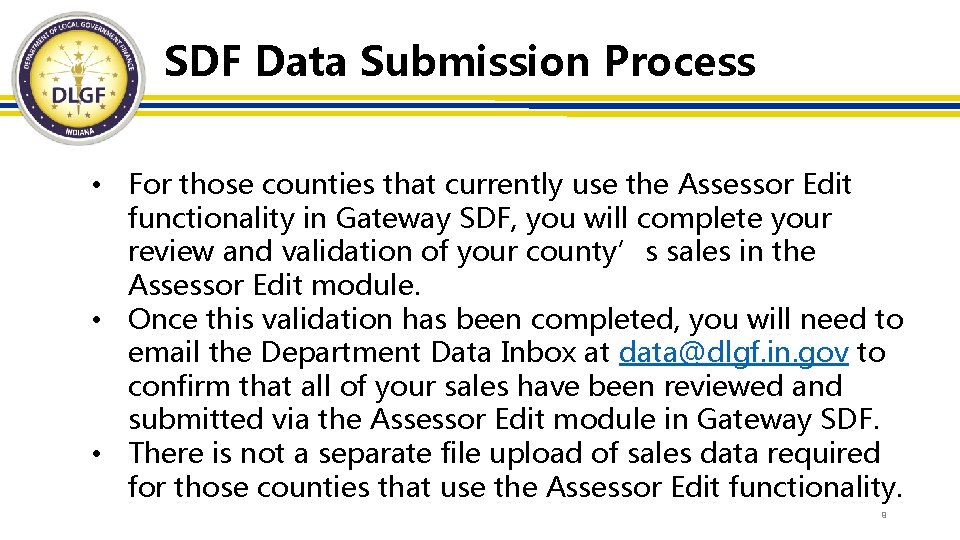 DEPARTMENT OF LOCAL GOVERNMENT FINANCE
DLGF
INDIANA

SDF Data Submission Process

• For those counties that currently use the Assessor Edit functionality in Gateway SDF, you will complete your review and validation of your county's sales in the Assessor Edit module.
• Once this validation has been completed, you will need to email the Department Data Inbox at data@dlgf.in.gov to confirm that all of your sales have been reviewed and submitted via the Assessor Edit module in Gateway SDF.
• There is not a separate file upload of sales data required for those counties that use the Assessor Edit functionality.

9